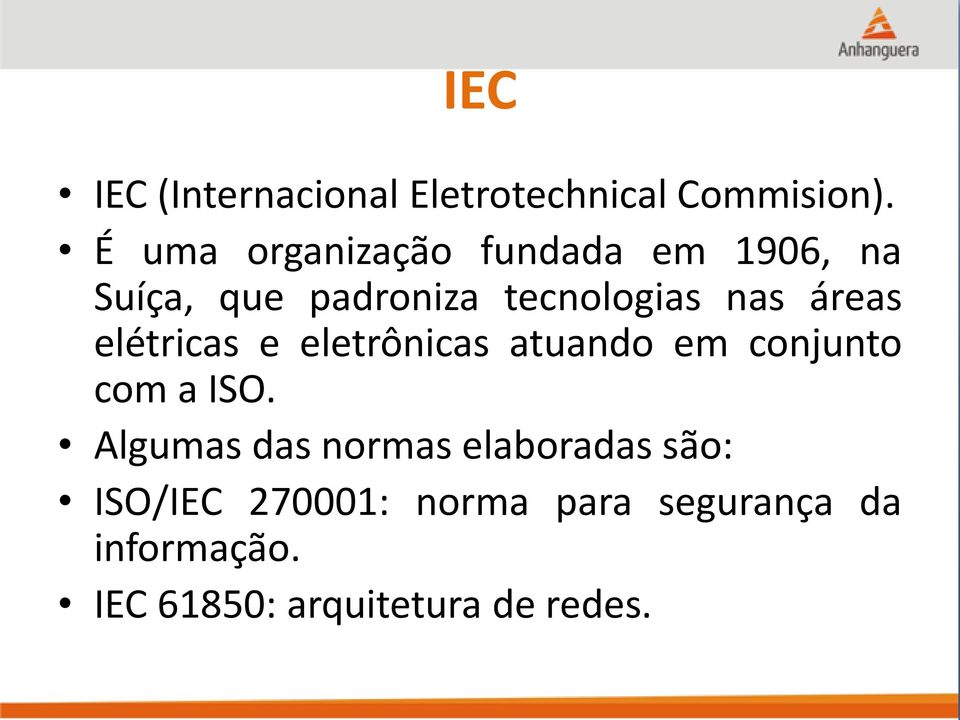 Anhanguera

IEC

• IEC (Internacional Eletrotechnical Commision).
• É uma organização fundada em 1906, na Suíça, que padroniza tecnologias nas áreas elétricas e eletrônicas atuando em conjunto com a ISO.
• Algumas das normas elaboradas são:
• ISO/IEC 270001: norma para segurança da informação.
• IEC 61850: arquitetura de redes.